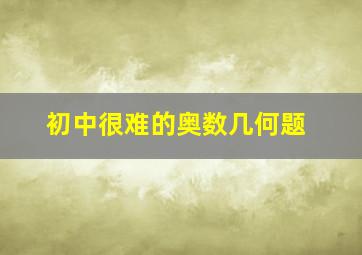 初中很难的奥数几何题